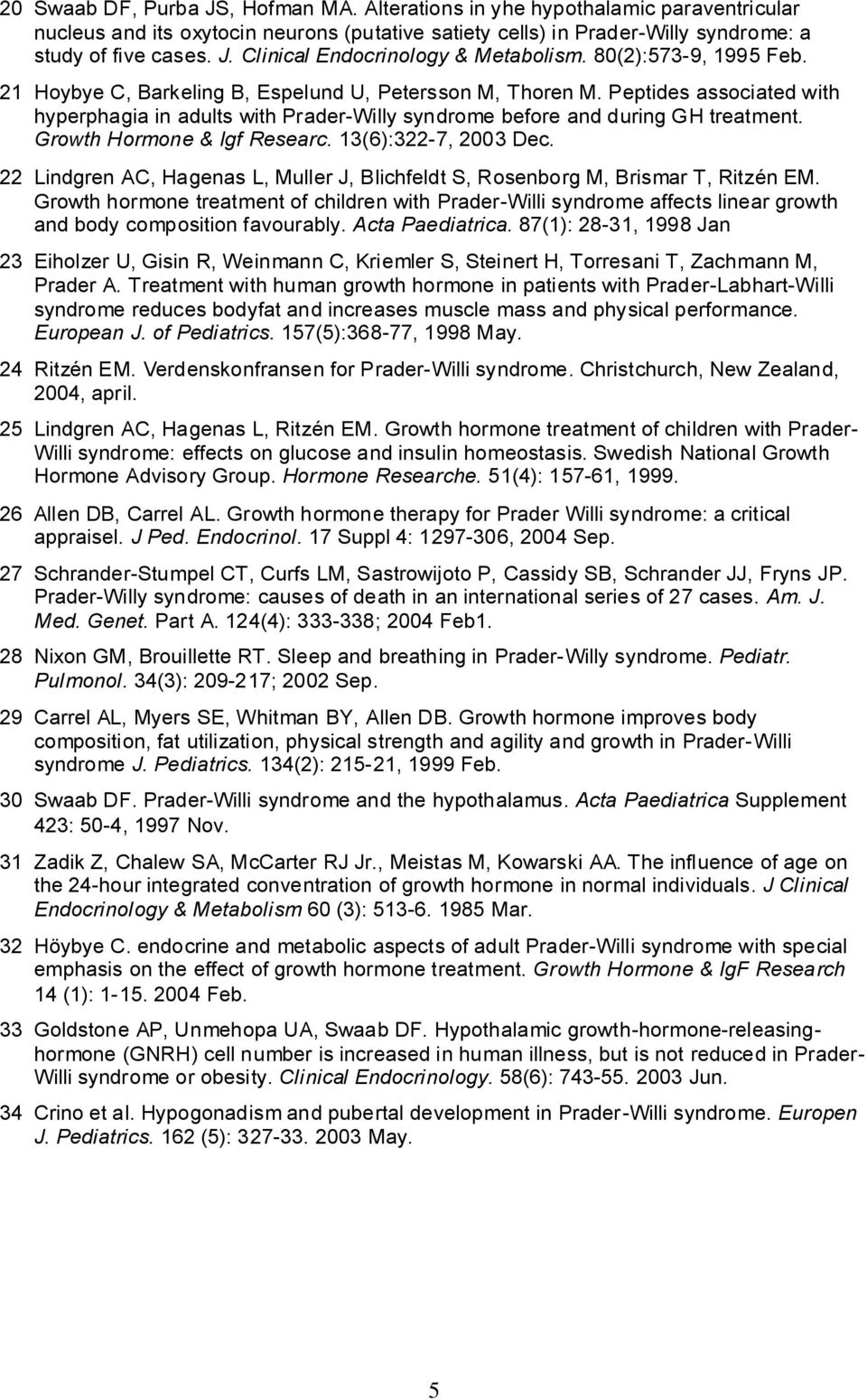 20 Swaab DF, Purba JS, Hofman MA. Alterations in yhe hypothalamic paraventricular nucleus and its oxytocin neurons (putative satiety cells) in Prader-Willy syndrome: a study of five cases. J. Clinical Endocrinology & Metabolism. 80(2):573-9, 1995 Feb.

21 Hoybye C, Barkeling B, Espelund U, Petersson M, Thoren M. Peptides associated with hyperphagia in adults with Prader-Willy syndrome before and during GH treatment. Growth Hormone & Igf Researc. 13(6):322-7, 2003 Dec.

22 Lindgren AC, Hagenas L, Muller J, Blichfeldt S, Rosenborg M, Brismar T, Ritzén EM. Growth hormone treatment of children with Prader-Willi syndrome affects linear growth and body composition favourably. Acta Paediatrica. 87(1): 28-31, 1998 Jan

23 Eiholzer U, Gisin R, Weinmann C, Kriemler S, Steinert H, Torresani T, Zachmann M, Prader A. Treatment with human growth hormone in patients with Prader-Labhart-Willi syndrome reduces bodyfat and increases muscle mass and physical performance. European J. of Pediatrics. 157(5):368-77, 1998 May.

24 Ritzén EM. Verdenskonfransen for Prader-Willi syndrome. Christchurch, New Zealand, 2004, april.

25 Lindgren AC, Hagenas L, Ritzén EM. Growth hormone treatment of children with Prader-Willi syndrome: effects on glucose and insulin homeostasis. Swedish National Growth Hormone Advisory Group. Hormone Researche. 51(4): 157-61, 1999.

26 Allen DB, Carrel AL. Growth hormone therapy for Prader Willi syndrome: a critical appraisel. J Ped. Endocrinol. 17 Suppl 4: 1297-306, 2004 Sep.

27 Schrander-Stumpel CT, Curfs LM, Sastrowijoto P, Cassidy SB, Schrander JJ, Fryns JP. Prader-Willy syndrome: causes of death in an international series of 27 cases. Am. J. Med. Genet. Part A. 124(4): 333-338; 2004 Feb1.

28 Nixon GM, Brouillette RT. Sleep and breathing in Prader-Willy syndrome. Pediatr. Pulmonol. 34(3): 209-217; 2002 Sep.

29 Carrel AL, Myers SE, Whitman BY, Allen DB. Growth hormone improves body composition, fat utilization, physical strength and agility and growth in Prader-Willi syndrome J. Pediatrics. 134(2): 215-21, 1999 Feb.

30 Swaab DF. Prader-Willi syndrome and the hypothalamus. Acta Paediatrica Supplement 423: 50-4, 1997 Nov.

31 Zadik Z, Chalew SA, McCarter RJ Jr., Meistas M, Kowarski AA. The influence of age on the 24-hour integrated conventration of growth hormone in normal individuals. J Clinical Endocrinology & Metabolism 60 (3): 513-6. 1985 Mar.

32 Höybye C. endocrine and metabolic aspects of adult Prader-Willi syndrome with special emphasis on the effect of growth hormone treatment. Growth Hormone & IgF Research 14 (1): 1-15. 2004 Feb.

33 Goldstone AP, Unmehopa UA, Swaab DF. Hypothalamic growth-hormone-releasing-hormone (GNRH) cell number is increased in human illness, but is not reduced in Prader-Willi syndrome or obesity. Clinical Endocrinology. 58(6): 743-55. 2003 Jun.

34 Crino et al. Hypogonadism and pubertal development in Prader-Willi syndrome. Europen J. Pediatrics. 162 (5): 327-33. 2003 May.

5